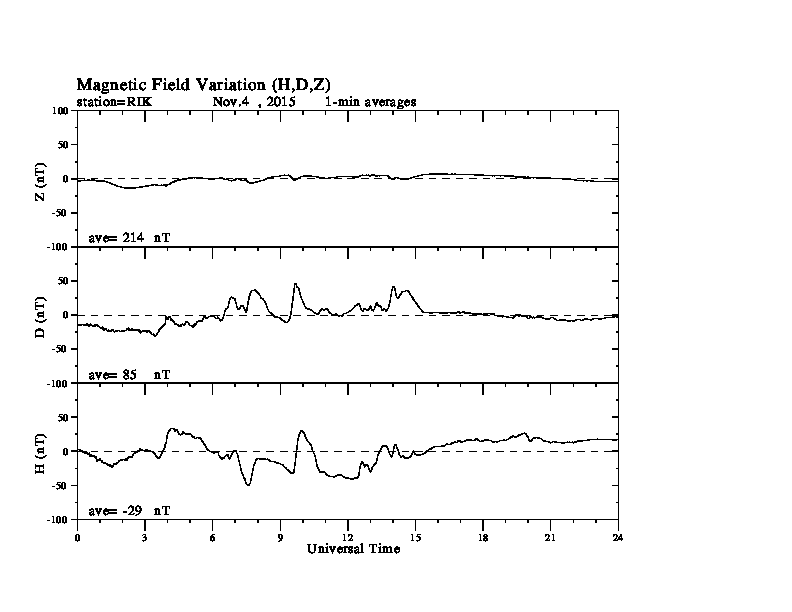 Magnetic Field Variation (H,D,Z)
station=RIK Nov.4 , 2015 1-min averages

100
50
0
-50
-100
Z (nT)
ave= 214 nT

50
0
-50
-100
D (nT)
ave= 85 nT

50
0
-50
-100
H (nT)
ave= -29 nT

0 3 6 9 12 15 18 21 24
Universal Time